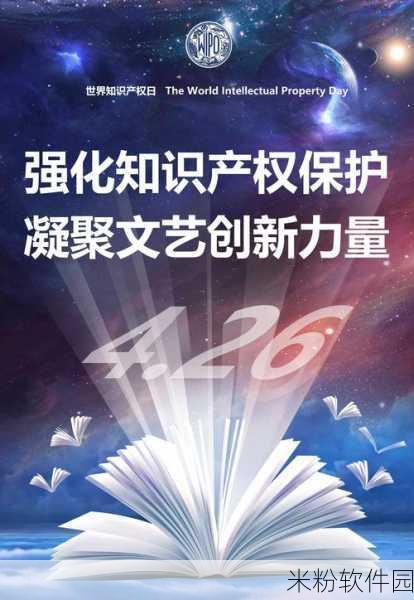 WIPO

世界知识产权日 The World Intellectual Property Day

强化知识产权保护
凝聚文艺创新力量

4.26

米粉软件园